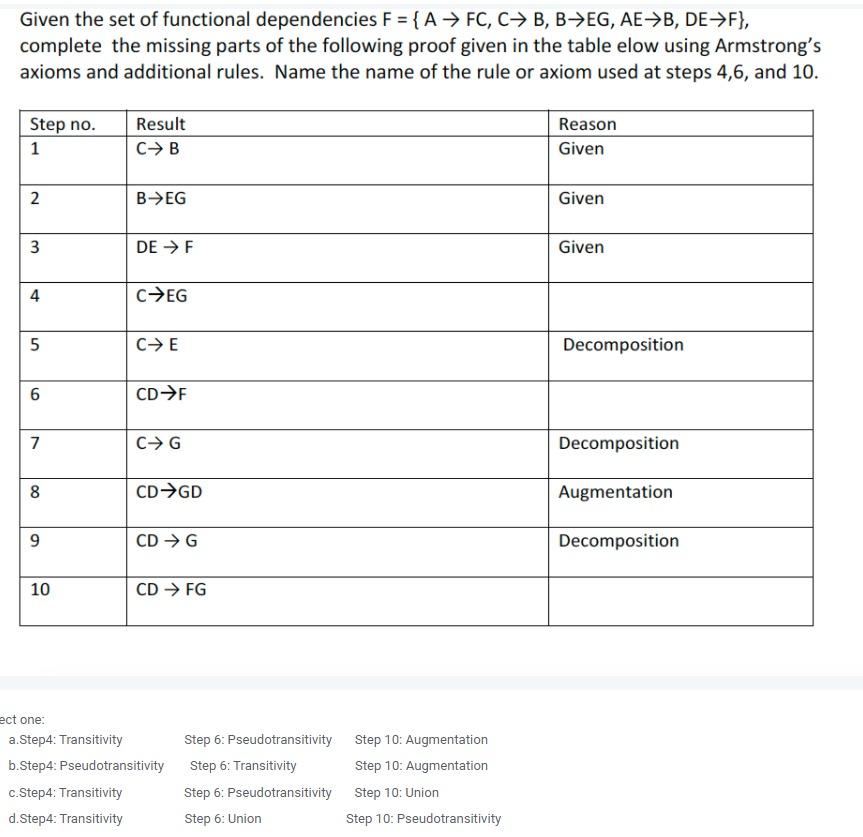 Given the set of functional dependencies F = { A → FC, C→ B, B→EG, AE→B, DE→F}, complete the missing parts of the following proof given in the table elow using Armstrong's axioms and additional rules. Name the name of the rule or axiom used at steps 4,6, and 10.

| Step no. | Result | Reason |
|---|---|---|
| 1 | C→ B | Given |
| 2 | B→EG | Given |
| 3 | DE → F | Given |
| 4 | C→EG | |
| 5 | C→ E | Decomposition |
| 6 | CD→F | |
| 7 | C→ G | Decomposition |
| 8 | CD→GD | Augmentation |
| 9 | CD → G | Decomposition |
| 10 | CD → FG | |

ect one:

a.Step4: Transitivity Step 6: Pseudotransitivity Step 10: Augmentation

b.Step4: Pseudotransitivity Step 6: Transitivity Step 10: Augmentation

c.Step4: Transitivity Step 6: Pseudotransitivity Step 10: Union

d.Step4: Transitivity Step 6: Union Step 10: Pseudotransitivity